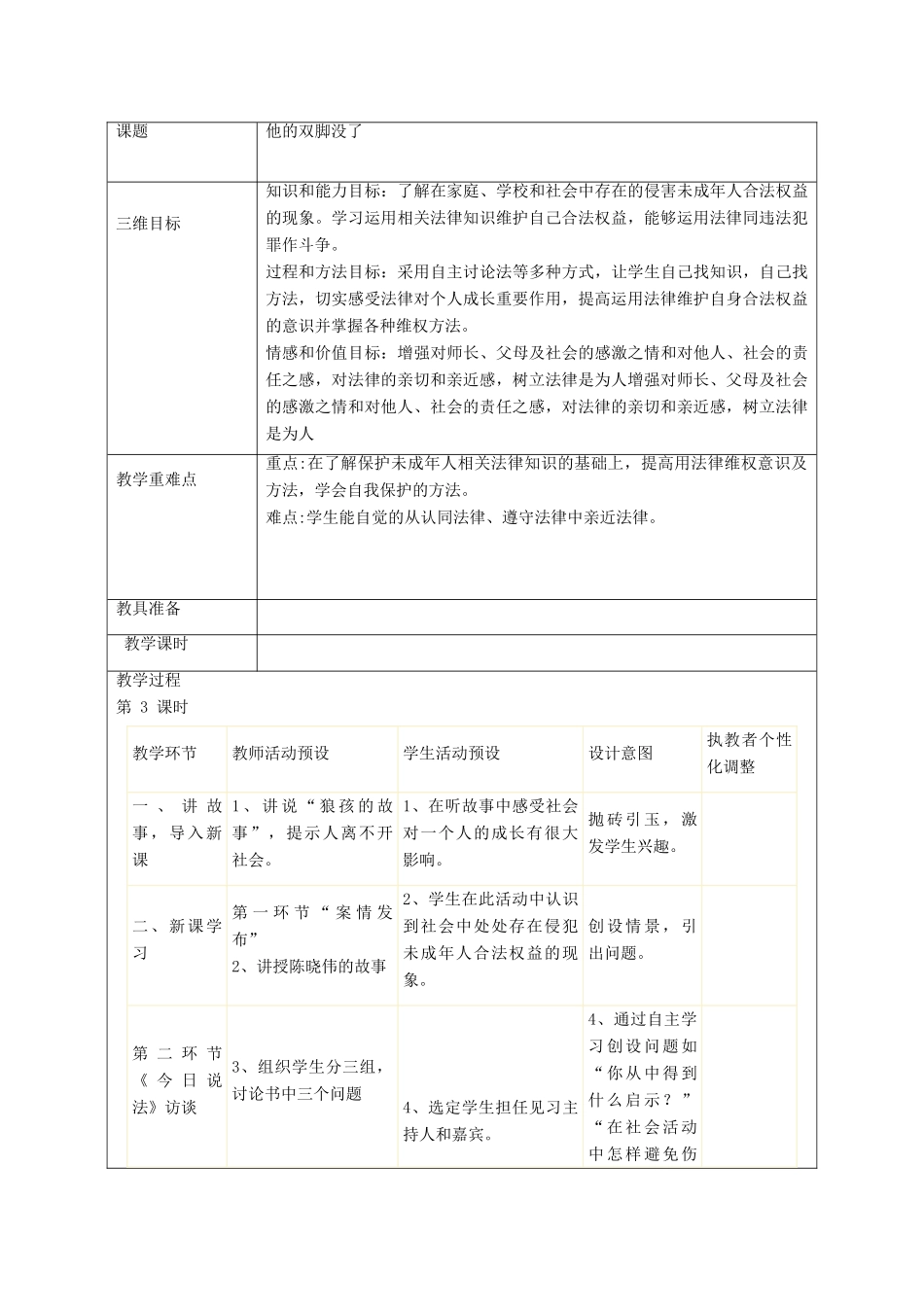 | 课题 | 他的双脚没了 |
|---|---|
| 三维目标 | 知识和能力目标：了解在家庭、学校和社会中存在的侵害未成年人合法权益的现象。学习运用相关法律知识维护自己合法权益，能够运用法律同违法犯罪作斗争。<br>过程和方法目标：采用自主讨论法等多种方式，让学生自己找知识，自己找方法，切实感受法律对个人成长重要作用，提高运用法律维护自身合法权益的意识并掌握各种维权方法。<br>情感和价值目标：增强对师长、父母及社会的感激之情和对他人、社会的责任之感，对法律的亲切和亲近感，树立法律是为人增强对师长、父母及社会的感激之情和对他人、社会的责任之感，对法律的亲切和亲近感，树立法律是为人 |
| 教学重难点 | 重点:在了解保护未成年人相关法律知识的基础上，提高用法律维权意识及方法，学会自我保护的方法。<br>难点:学生能自觉的从认同法律、遵守法律中亲近法律。 |
| 教具准备 | |
| 教学课时 | |

教学过程
第 3 课时

| 教学环节 | 教师活动预设 | 学生活动预设 | 设计意图 | 执教者个性化调整 |
|---|---|---|---|---|
| 一、讲故事，导入新课 | 1、讲说“狼孩的故事”，提示人离不开社会。 | 1、在听故事中感受社会对一个人的成长有很大影响。 | 抛砖引玉，激发学生兴趣。 | |
| 二、新课学习 | 第一环节“案情发布”<br>2、讲授陈晓伟的故事 | 2、学生在此活动中认识到社会中处处存在侵犯未成年人合法权益的现象。 | 创设情景，引出问题。 | |
| 第二环节《今日说法》访谈 | 3、组织学生分三组，讨论书中三个问题 | 4、选定学生担任见习主持人和嘉宾。 | 4、通过自主学习创设问题如“你从中得到什么启示？”“在社会活动中怎样避免伤 | |